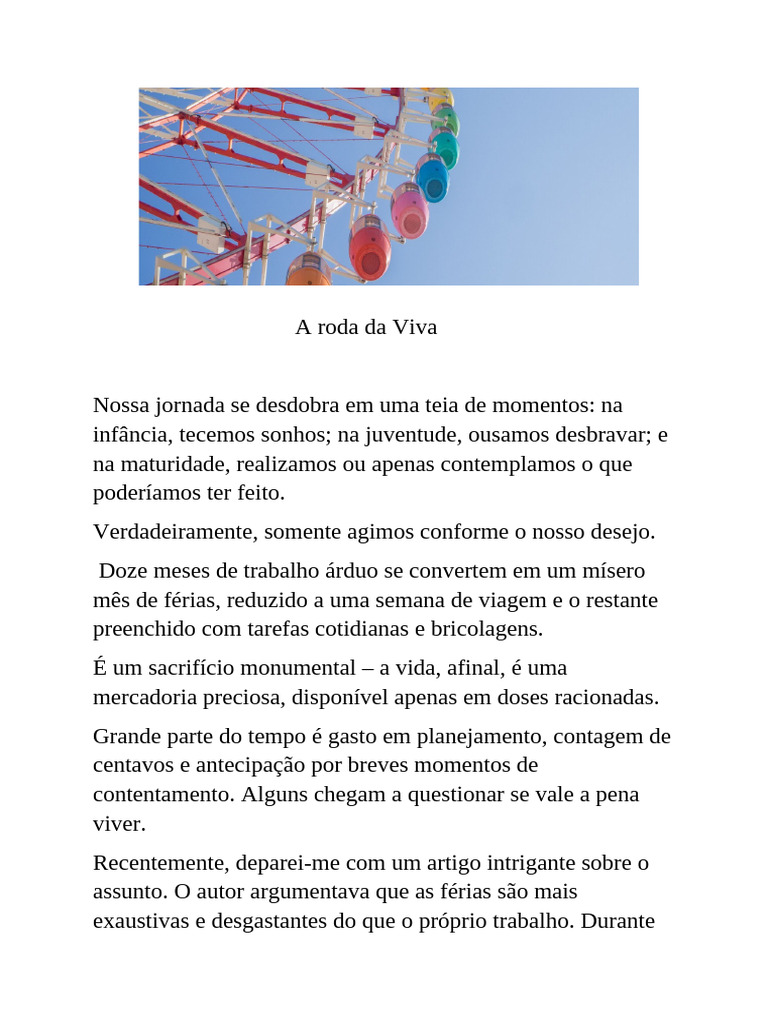 A roda da Viva

Nossa jornada se desdobra em uma teia de momentos: na infância, tecemos sonhos; na juventude, ousamos desbravar; e na maturidade, realizamos ou apenas contemplamos o que poderíamos ter feito.

Verdadeiramente, somente agimos conforme o nosso desejo.

Doze meses de trabalho árduo se convertem em um mísero mês de férias, reduzido a uma semana de viagem e o restante preenchido com tarefas cotidianas e bricolagens.

É um sacrifício monumental – a vida, afinal, é uma mercadoria preciosa, disponível apenas em doses racionadas.

Grande parte do tempo é gasto em planejamento, contagem de centavos e antecipação por breves momentos de contentamento. Alguns chegam a questionar se vale a pena viver.

Recentemente, deparei-me com um artigo intrigante sobre o assunto. O autor argumentava que as férias são mais exaustivas e desgastantes do que o próprio trabalho. Durante